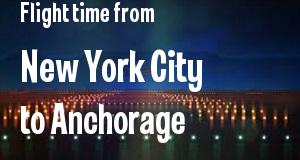 Flight time from

New York City

to Anchorage